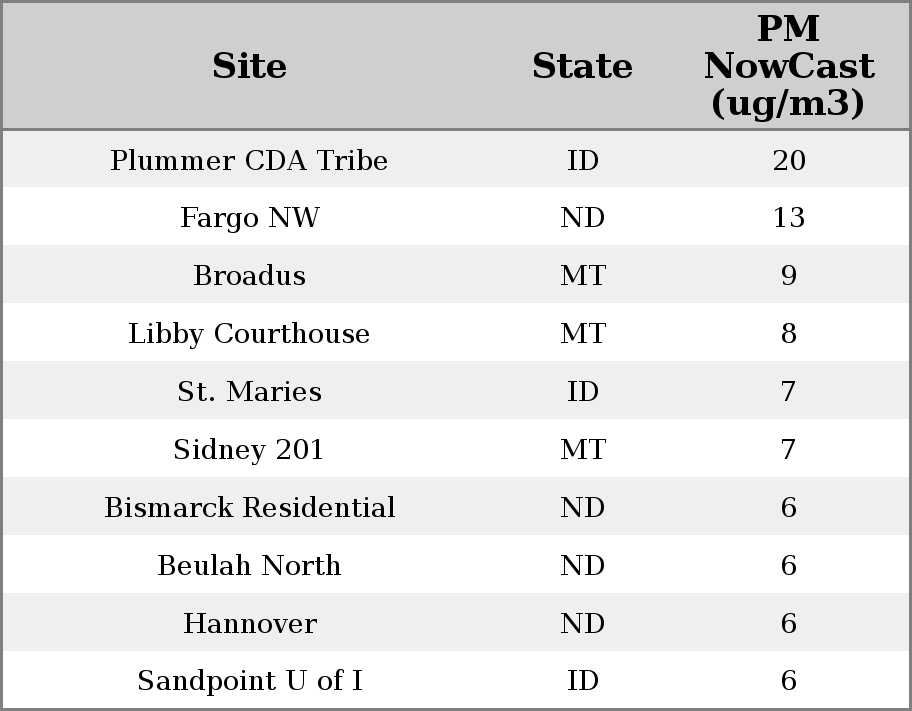 | Site | State | PM NowCast (ug/m3) |
|---|---|---|
| Plummer CDA Tribe | ID | 20 |
| Fargo NW | ND | 13 |
| Broadus | MT | 9 |
| Libby Courthouse | MT | 8 |
| St. Maries | ID | 7 |
| Sidney 201 | MT | 7 |
| Bismarck Residential | ND | 6 |
| Beulah North | ND | 6 |
| Hannover | ND | 6 |
| Sandpoint U of I | ID | 6 |